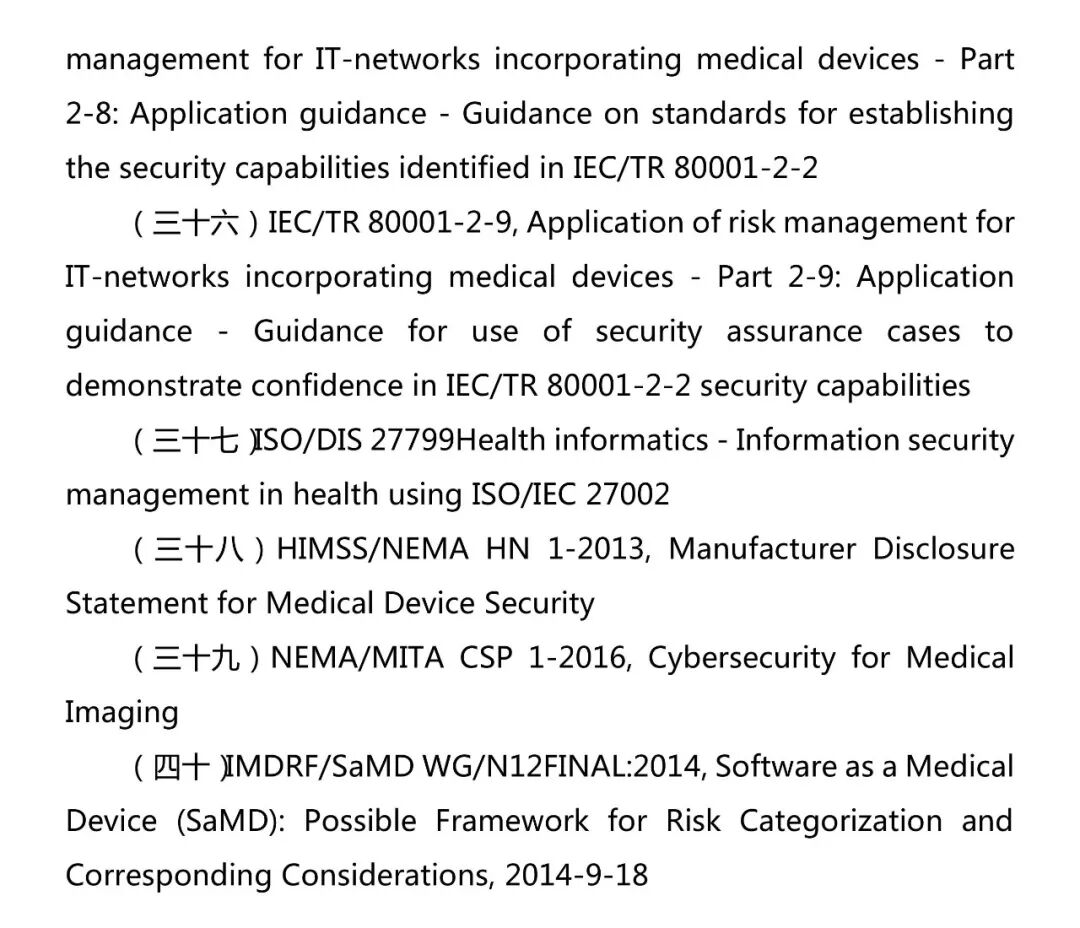 management for IT-networks incorporating medical devices - Part 2-8: Application guidance - Guidance on standards for establishing the security capabilities identified in IEC/TR 80001-2-2

（三十六）IEC/TR 80001-2-9, Application of risk management for IT-networks incorporating medical devices - Part 2-9: Application guidance - Guidance for use of security assurance cases to demonstrate confidence in IEC/TR 80001-2-2 security capabilities

（三十七）ISO/DIS 27799Health informatics - Information security management in health using ISO/IEC 27002

（三十八）HIMSS/NEMA HN 1-2013, Manufacturer Disclosure Statement for Medical Device Security

（三十九）NEMA/MITA CSP 1-2016, Cybersecurity for Medical Imaging

（四十）IMDRF/SaMD WG/N12FINAL:2014, Software as a Medical Device (SaMD): Possible Framework for Risk Categorization and Corresponding Considerations, 2014-9-18